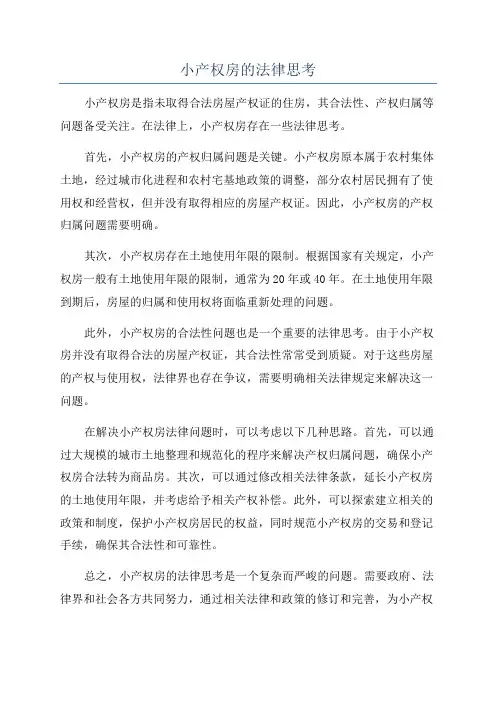 小产权房的法律思考

小产权房是指未取得合法房屋产权证的住房，其合法性、产权归属等问题备受关注。在法律上，小产权房存在一些法律思考。

首先，小产权房的产权归属问题是关键。小产权房原本属于农村集体土地，经过城市化进程和农村宅基地政策的调整，部分农村居民拥有了使用权和经营权，但并没有取得相应的房屋产权证。因此，小产权房的产权归属问题需要明确。

其次，小产权房存在土地使用年限的限制。根据国家有关规定，小产权房一般有土地使用年限的限制，通常为20年或40年。在土地使用年限到期后，房屋的归属和使用权将面临重新处理的问题。

此外，小产权房的合法性问题也是一个重要的法律思考。由于小产权房并没有取得合法的房屋产权证，其合法性常常受到质疑。对于这些房屋的产权与使用权，法律界也存在争议，需要明确相关法律规定来解决这一问题。

在解决小产权房法律问题时，可以考虑以下几种思路。首先，可以通过大规模的城市土地整理和规范化的程序来解决产权归属问题，确保小产权房合法转为商品房。其次，可以通过修改相关法律条款，延长小产权房的土地使用年限，并考虑给予相关产权补偿。此外，可以探索建立相关的政策和制度，保护小产权房居民的权益，同时规范小产权房的交易和登记手续，确保其合法性和可靠性。

总之，小产权房的法律思考是一个复杂而严峻的问题。需要政府、法律界和社会各方共同努力，通过相关法律和政策的修订和完善，为小产权